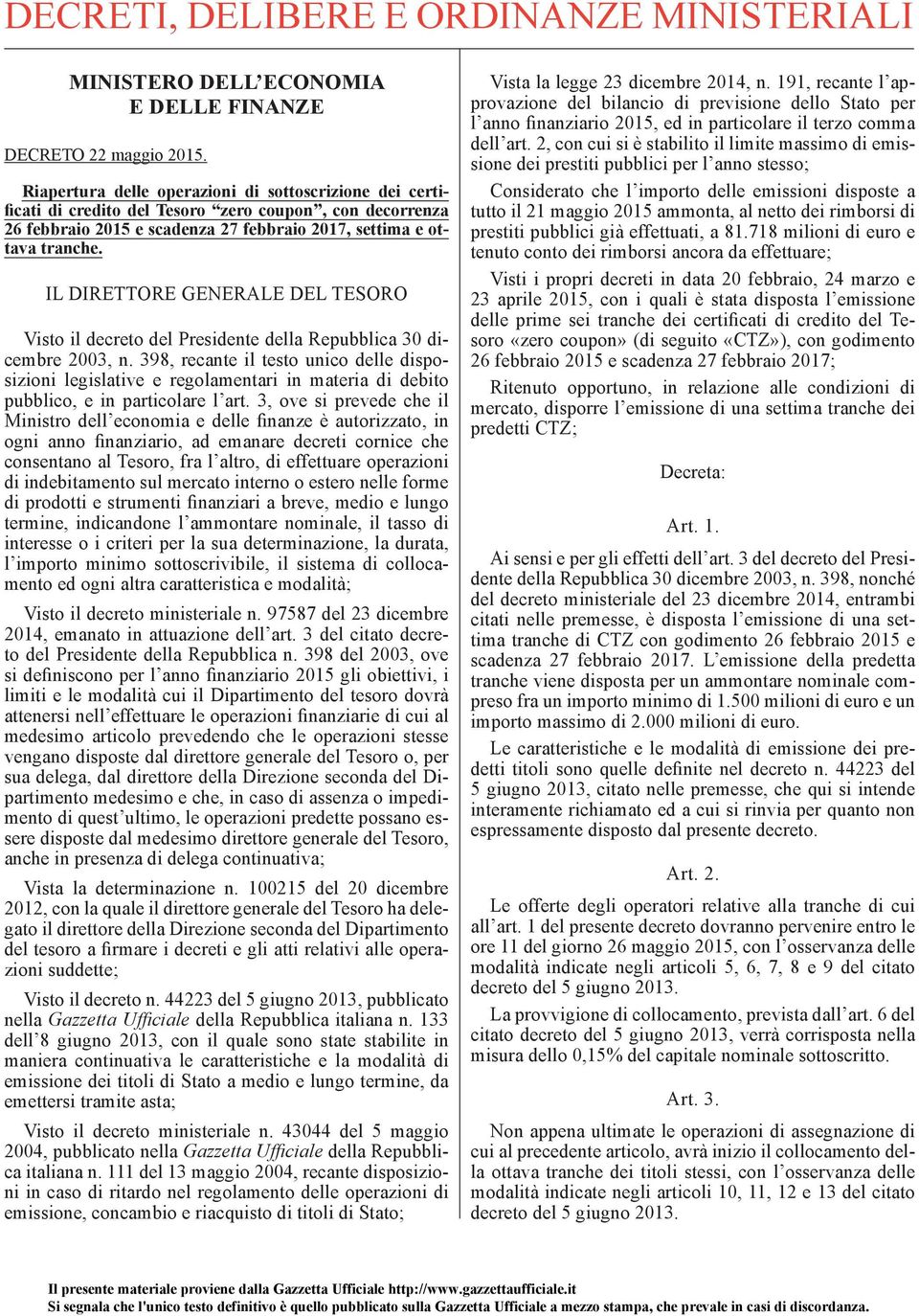 DECRETI, DELIBERE E ORDINANZE MINISTERIALI

MINISTERO DELL'ECONOMIA E DELLE FINANZE

DECRETO 22 maggio 2015.

Riapertura delle operazioni di sottoscrizione dei certificati di credito del Tesoro "zero coupon", con decorrenza 26 febbraio 2015 e scadenza 27 febbraio 2017, settima e ottava tranche.

IL DIRETTORE GENERALE DEL TESORO

Visto il decreto del Presidente della Repubblica 30 dicembre 2003, n. 398, recante il testo unico delle disposizioni legislative e regolamentari in materia di debito pubblico, e in particolare l'art. 3, ove si prevede che il Ministro dell'economia e delle finanze è autorizzato, in ogni anno finanziario, ad emanare decreti cornice che consentano al Tesoro, fra l'altro, di effettuare operazioni di indebitamento sul mercato interno o estero nelle forme di prodotti e strumenti finanziari a breve, medio e lungo termine, indicandone l'ammontare nominale, il tasso di interesse o i criteri per la sua determinazione, la durata, l'importo minimo sottoscrivibile, il sistema di collocamento ed ogni altra caratteristica e modalità;

Visto il decreto ministeriale n. 97587 del 23 dicembre 2014, emanato in attuazione dell'art. 3 del citato decreto del Presidente della Repubblica n. 398 del 2003, ove si definiscono per l'anno finanziario 2015 gli obiettivi, i limiti e le modalità cui il Dipartimento del tesoro dovrà attenersi nell'effettuare le operazioni finanziarie di cui al medesimo articolo prevedendo che le operazioni stesse vengano disposte dal direttore generale del Tesoro o, per sua delega, dal direttore della Direzione seconda del Dipartimento medesimo e che, in caso di assenza o impedimento di quest'ultimo, le operazioni predette possano essere disposte dal medesimo direttore generale del Tesoro, anche in presenza di delega continuativa;

Vista la determinazione n. 100215 del 20 dicembre 2012, con la quale il direttore generale del Tesoro ha delegato il direttore della Direzione seconda del Dipartimento del tesoro a firmare i decreti e gli atti relativi alle operazioni suddette;

Visto il decreto n. 44223 del 5 giugno 2013, pubblicato nella Gazzetta Ufficiale della Repubblica italiana n. 133 dell'8 giugno 2013, con il quale sono state stabilite in maniera continuativa le caratteristiche e la modalità di emissione dei titoli di Stato a medio e lungo termine, da emettersi tramite asta;

Visto il decreto ministeriale n. 43044 del 5 maggio 2004, pubblicato nella Gazzetta Ufficiale della Repubblica italiana n. 111 del 13 maggio 2004, recante disposizioni in caso di ritardo nel regolamento delle operazioni di emissione, concambio e riacquisto di titoli di Stato;

Vista la legge 23 dicembre 2014, n. 191, recante l'approvazione del bilancio di previsione dello Stato per l'anno finanziario 2015, ed in particolare il terzo comma dell'art. 2, con cui si è stabilito il limite massimo di emissione dei prestiti pubblici per l'anno stesso;

Considerato che l'importo delle emissioni disposte a tutto il 21 maggio 2015 ammonta, al netto dei rimborsi di prestiti pubblici già effettuati, a 81.718 milioni di euro e tenuto conto dei rimborsi ancora da effettuare;

Visti i propri decreti in data 20 febbraio, 24 marzo e 23 aprile 2015, con i quali è stata disposta l'emissione delle prime sei tranche dei certificati di credito del Tesoro «zero coupon» (di seguito «CTZ»), con godimento 26 febbraio 2015 e scadenza 27 febbraio 2017;

Ritenuto opportuno, in relazione alle condizioni di mercato, disporre l'emissione di una settima tranche dei predetti CTZ;

Decreta:

Art. 1.

Ai sensi e per gli effetti dell'art. 3 del decreto del Presidente della Repubblica 30 dicembre 2003, n. 398, nonché del decreto ministeriale del 23 dicembre 2014, entrambi citati nelle premesse, è disposta l'emissione di una settima tranche di CTZ con godimento 26 febbraio 2015 e scadenza 27 febbraio 2017. L'emissione della predetta tranche viene disposta per un ammontare nominale compreso fra un importo minimo di 1.500 milioni di euro e un importo massimo di 2.000 milioni di euro.

Le caratteristiche e le modalità di emissione dei predetti titoli sono quelle definite nel decreto n. 44223 del 5 giugno 2013, citato nelle premesse, che qui si intende interamente richiamato ed a cui si rinvia per quanto non espressamente disposto dal presente decreto.

Art. 2.

Le offerte degli operatori relative alla tranche di cui all'art. 1 del presente decreto dovranno pervenire entro le ore 11 del giorno 26 maggio 2015, con l'osservanza delle modalità indicate negli articoli 5, 6, 7, 8 e 9 del citato decreto del 5 giugno 2013.

La provvigione di collocamento, prevista dall'art. 6 del citato decreto del 5 giugno 2013, verrà corrisposta nella misura dello 0,15% del capitale nominale sottoscritto.

Art. 3.

Non appena ultimate le operazioni di assegnazione di cui al precedente articolo, avrà inizio il collocamento della ottava tranche dei titoli stessi, con l'osservanza delle modalità indicate negli articoli 10, 11, 12 e 13 del citato decreto del 5 giugno 2013.

Il presente materiale proviene dalla Gazzetta Ufficiale http://www.gazzettaufficiale.it
Si segnala che l'unico testo definitivo è quello pubblicato sulla Gazzetta Ufficiale a mezzo stampa, che prevale in casi di discordanza.